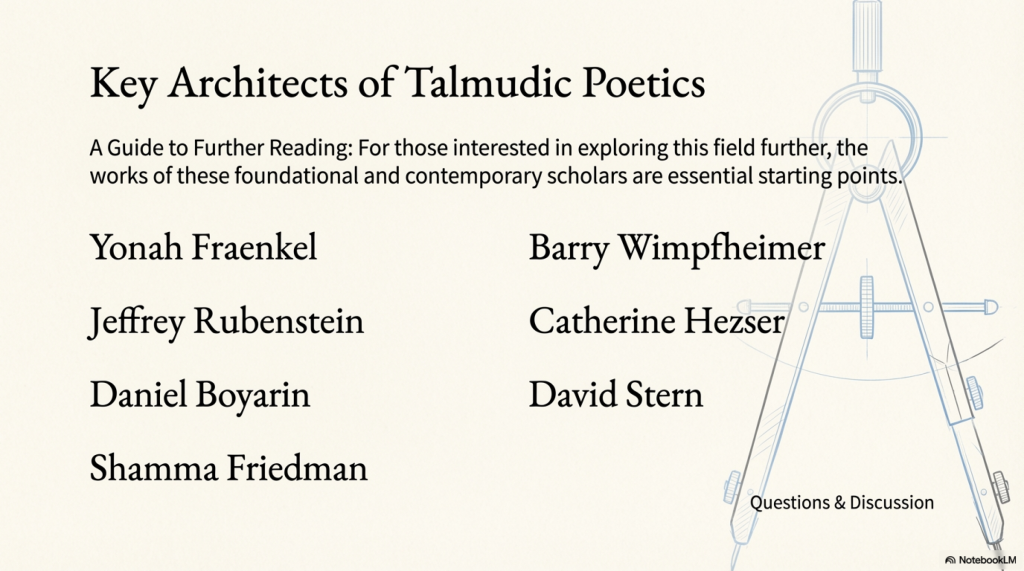 Key Architects of Talmudic Poetics

A Guide to Further Reading: For those interested in exploring this field further, the works of these foundational and contemporary scholars are essential starting points.

Yonah Fraenkel

Jeffrey Rubenstein

Daniel Boyarin

Shamma Friedman

Barry Wimpfheimer

Catherine Hezser

David Stern

Questions & Discussion

NotebookLM